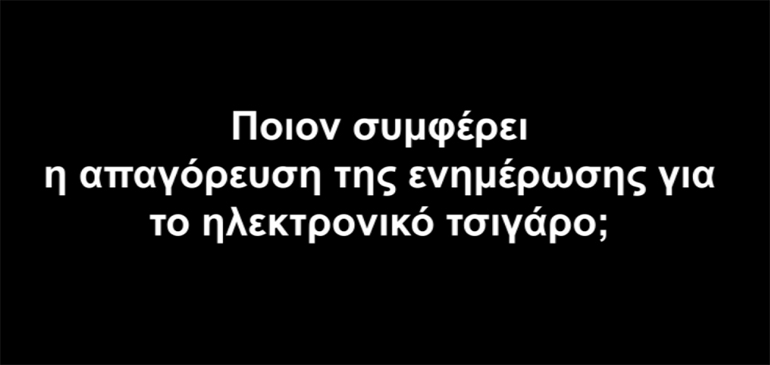 Ποιον συμφέρει
η απαγόρευση της ενημέρωσης για
το ηλεκτρονικό τσιγάρο;